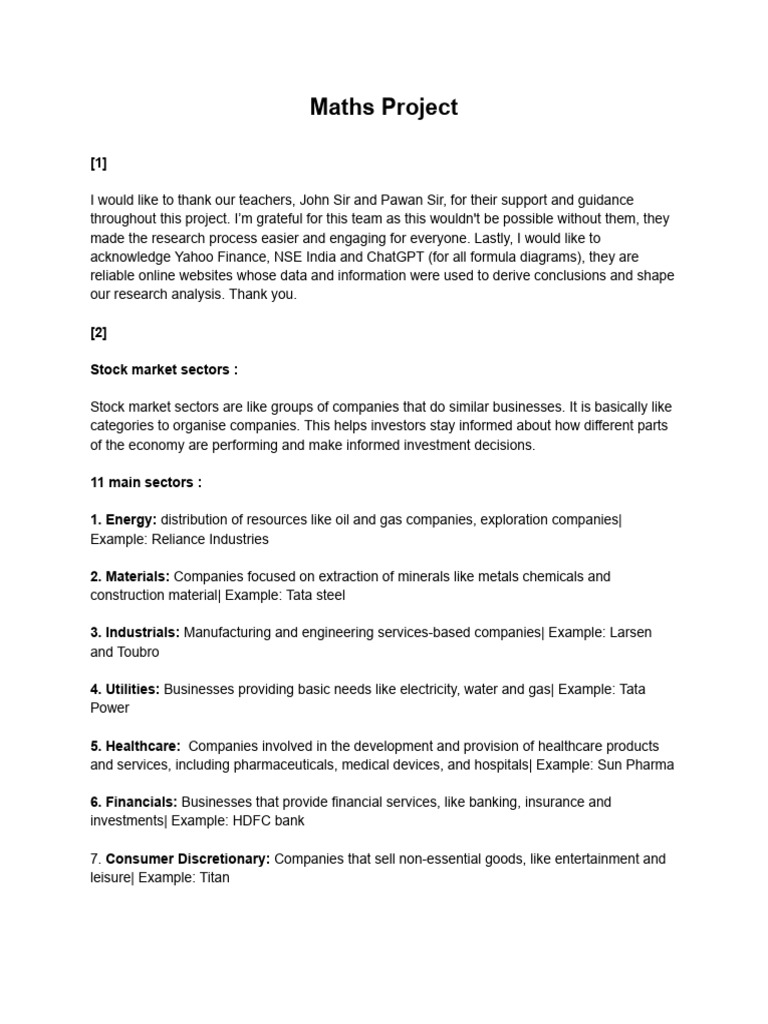 Maths Project

[1]

I would like to thank our teachers, John Sir and Pawan Sir, for their support and guidance throughout this project. I'm grateful for this team as this wouldn't be possible without them, they made the research process easier and engaging for everyone. Lastly, I would like to acknowledge Yahoo Finance, NSE India and ChatGPT (for all formula diagrams), they are reliable online websites whose data and information were used to derive conclusions and shape our research analysis. Thank you.

[2]

Stock market sectors :

Stock market sectors are like groups of companies that do similar businesses. It is basically like categories to organise companies. This helps investors stay informed about how different parts of the economy are performing and make informed investment decisions.

11 main sectors :

1. Energy: distribution of resources like oil and gas companies, exploration companies| Example: Reliance Industries

2. Materials: Companies focused on extraction of minerals like metals chemicals and construction material| Example: Tata steel

3. Industrials: Manufacturing and engineering services-based companies| Example: Larsen and Toubro

4. Utilities: Businesses providing basic needs like electricity, water and gas| Example: Tata Power

5. Healthcare: Companies involved in the development and provision of healthcare products and services, including pharmaceuticals, medical devices, and hospitals| Example: Sun Pharma

6. Financials: Businesses that provide financial services, like banking, insurance and investments| Example: HDFC bank

7. Consumer Discretionary: Companies that sell non-essential goods, like entertainment and leisure| Example: Titan